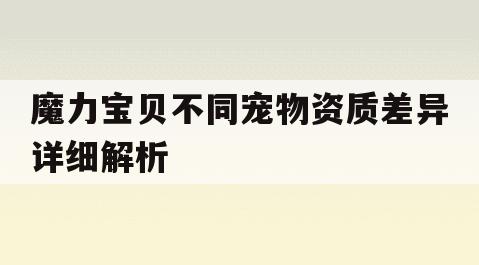 魔力宝贝不同宠物资质差异详细解析